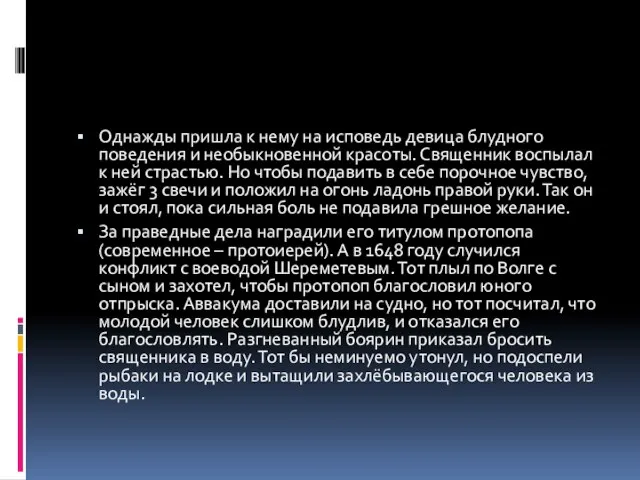 ▪ Однажды пришла к нему на исповедь девица блудного поведения и необыкновенной красоты. Священник воспылал к ней страстью. Но чтобы подавить в себе порочное чувство, зажёг 3 свечи и положил на огонь ладонь правой руки. Так он и стоял, пока сильная боль не подавила грешное желание.

▪ За праведные дела наградили его титулом протопопа (современное – протоиерей). А в 1648 году случился конфликт с воеводой Шереметевым. Тот плыл по Волге с сыном и захотел, чтобы протопоп благословил юного отпрыска. Аввакума доставили на судно, но тот посчитал, что молодой человек слишком блудлив, и отказался его благословлять. Разгневанный боярин приказал бросить священника в воду. Тот бы неминуемо утонул, но подоспели рыбаки на лодке и вытащили захлёбывающегося человека из воды.